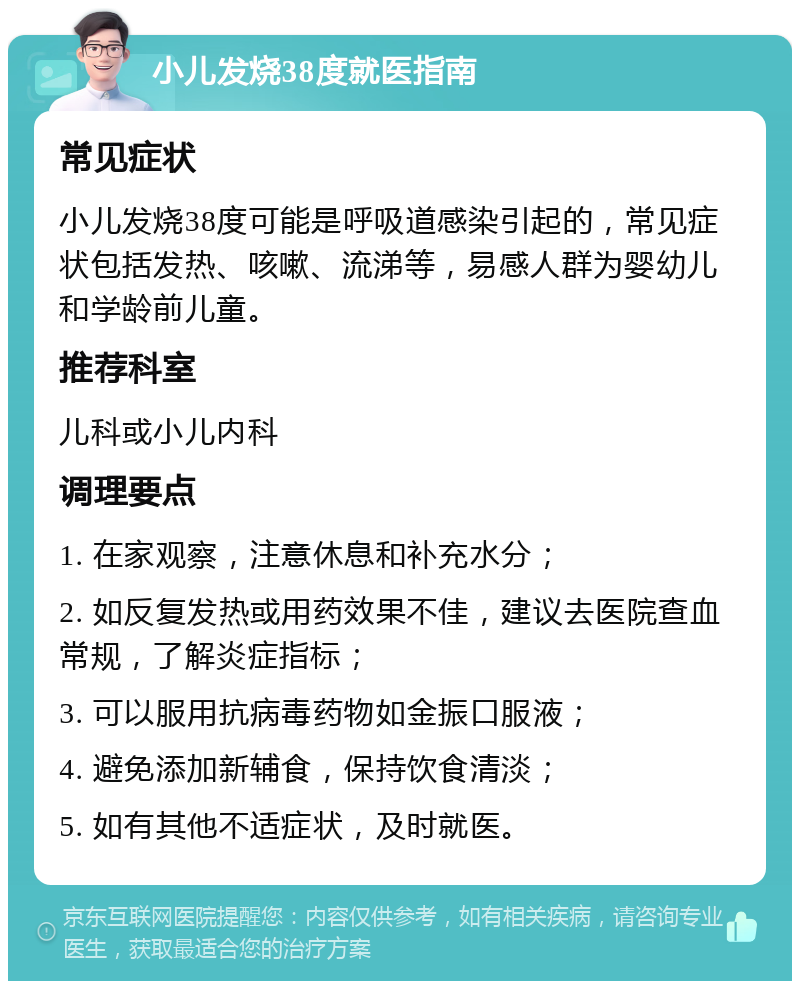 小儿发烧38度就医指南

常见症状

小儿发烧38度可能是呼吸道感染引起的，常见症状包括发热、咳嗽、流涕等，易感人群为婴幼儿和学龄前儿童。

推荐科室

儿科或小儿内科

调理要点

1. 在家观察，注意休息和补充水分；

2. 如反复发热或用药效果不佳，建议去医院查血常规，了解炎症指标；

3. 可以服用抗病毒药物如金振口服液；

4. 避免添加新辅食，保持饮食清淡；

5. 如有其他不适症状，及时就医。

京东互联网医院提醒您：内容仅供参考，如有相关疾病，请咨询专业医生，获取最适合您的治疗方案